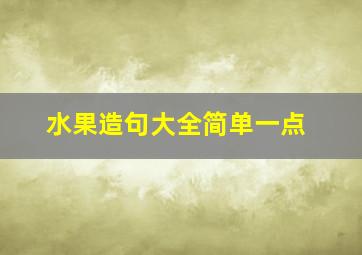 水果造句大全简单一点